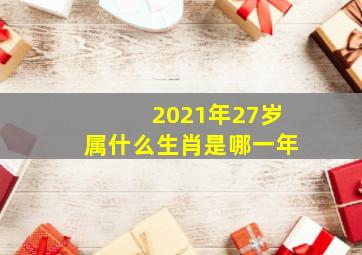 2021年27岁
属什么生肖是哪一年